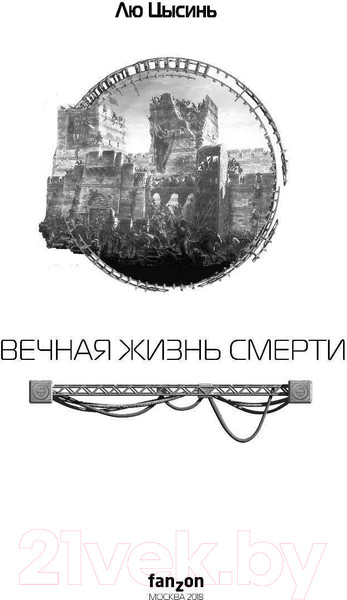 Лю Цысинь

ВЕЧНАЯ ЖИЗНЬ СМЕРТИ

21vek.by

fanzon
МОСКВА 2018